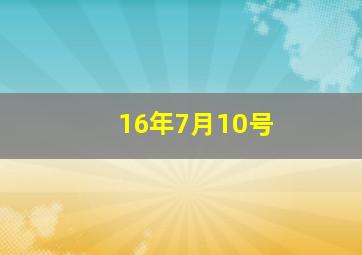 16年7月10号